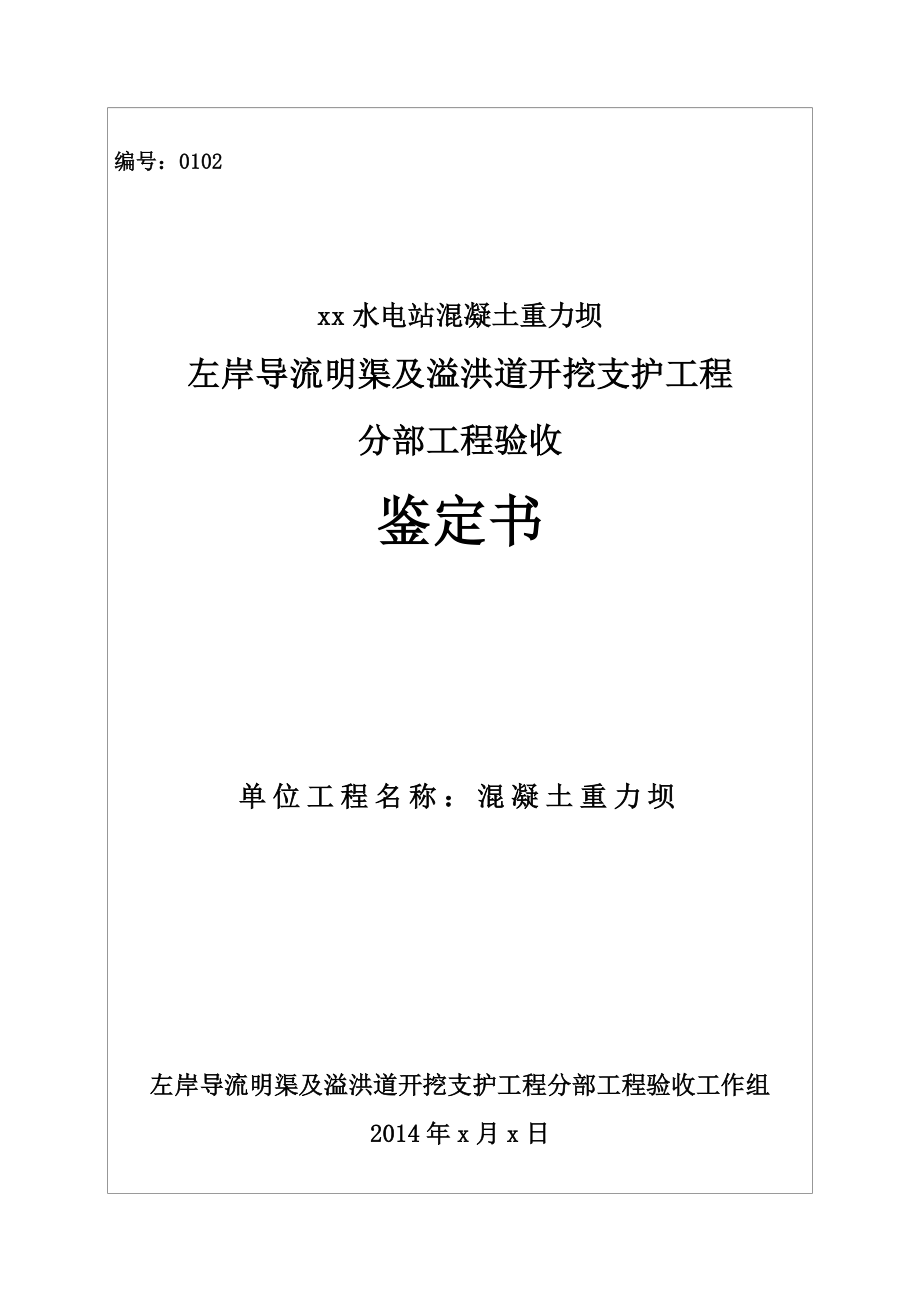 编号：0102

xx 水电站混凝土重力坝

左岸导流明渠及溢洪道开挖支护工程

分部工程验收

鉴定书

单位工程名称：混凝土重力坝

左岸导流明渠及溢洪道开挖支护工程分部工程验收工作组

2014 年 x 月 x 日